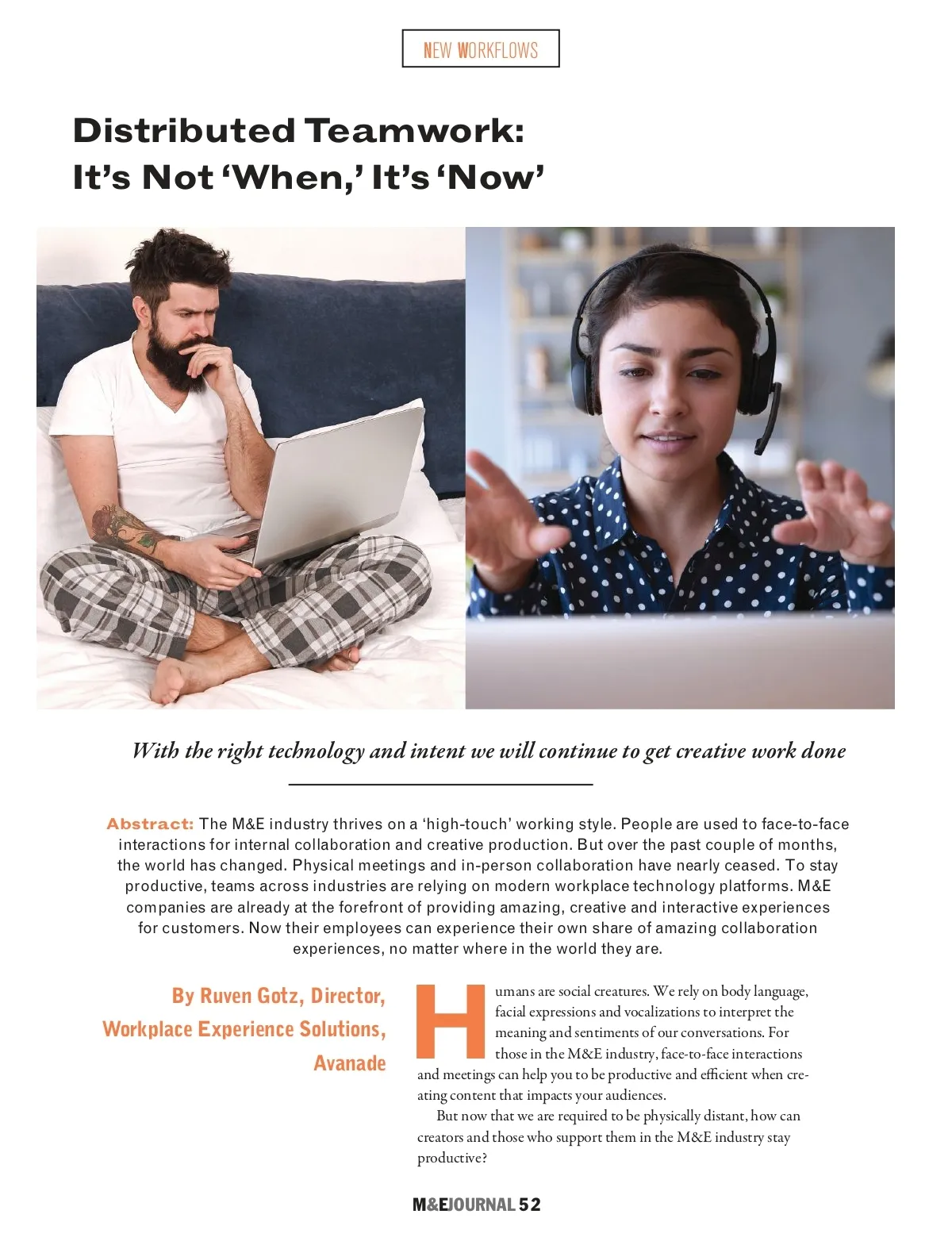 NEW WORKFLOWS

Distributed Teamwork:
It's Not 'When,' It's 'Now'

With the right technology and intent we will continue to get creative work done

Abstract: The M&E industry thrives on a 'high-touch' working style. People are used to face-to-face interactions for internal collaboration and creative production. But over the past couple of months, the world has changed. Physical meetings and in-person collaboration have nearly ceased. To stay productive, teams across industries are relying on modern workplace technology platforms. M&E companies are already at the forefront of providing amazing, creative and interactive experiences for customers. Now their employees can experience their own share of amazing collaboration experiences, no matter where in the world they are.

By Ruven Gotz, Director,
Workplace Experience Solutions,
Avanade

Humans are social creatures. We rely on body language, facial expressions and vocalizations to interpret the meaning and sentiments of our conversations. For those in the M&E industry, face-to-face interactions and meetings can help you to be productive and efficient when creating content that impacts your audiences.

But now that we are required to be physically distant, how can creators and those who support them in the M&E industry stay productive?

M&EJOURNAL 52